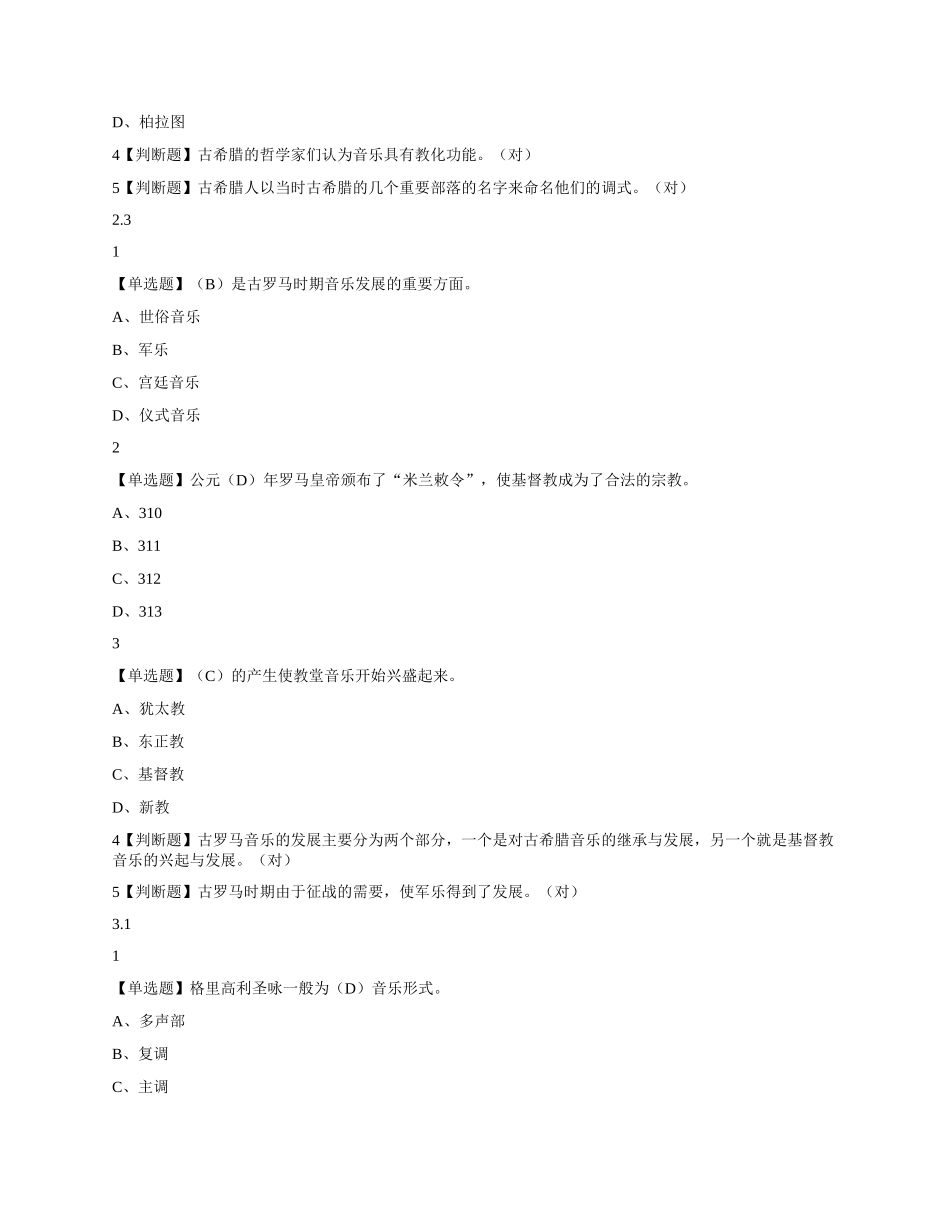 D、柏拉图

4【判断题】古希腊的哲学家们认为音乐具有教化功能。（对）

5【判断题】古希腊人以当时古希腊的几个重要部落的名字来命名他们的调式。（对）

2.3

1

【单选题】（B）是古罗马时期音乐发展的重要方面。

A、世俗音乐

B、军乐

C、宫廷音乐

D、仪式音乐

2

【单选题】公元（D）年罗马皇帝颁布了“米兰敕令”，使基督教成为了合法的宗教。

A、310

B、311

C、312

D、313

3

【单选题】（C）的产生使教堂音乐开始兴盛起来。

A、犹太教

B、东正教

C、基督教

D、新教

4【判断题】古罗马音乐的发展主要分为两个部分，一个是对古希腊音乐的继承与发展，另一个就是基督教音乐的兴起与发展。（对）

5【判断题】古罗马时期由于征战的需要，使军乐得到了发展。（对）

3.1

1

【单选题】格里高利圣咏一般为（D）音乐形式。

A、多声部

B、复调

C、主调